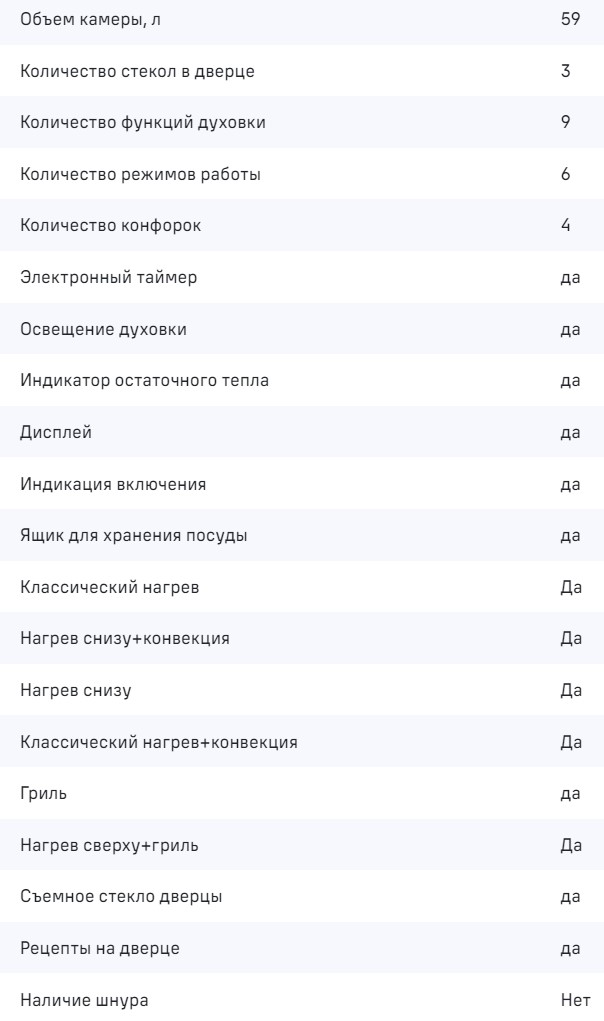 | | |
|---|---|
| Объем камеры, л | 59 |
| Количество стекол в дверце | 3 |
| Количество функций духовки | 9 |
| Количество режимов работы | 6 |
| Количество конфорок | 4 |
| Электронный таймер | да |
| Освещение духовки | да |
| Индикатор остаточного тепла | да |
| Дисплей | да |
| Индикация включения | да |
| Ящик для хранения посуды | да |
| Классический нагрев | Да |
| Нагрев снизу+конвекция | Да |
| Нагрев снизу | Да |
| Классический нагрев+конвекция | Да |
| Гриль | да |
| Нагрев сверху+гриль | Да |
| Съемное стекло дверцы | да |
| Рецепты на дверце | да |
| Наличие шнура | Нет |